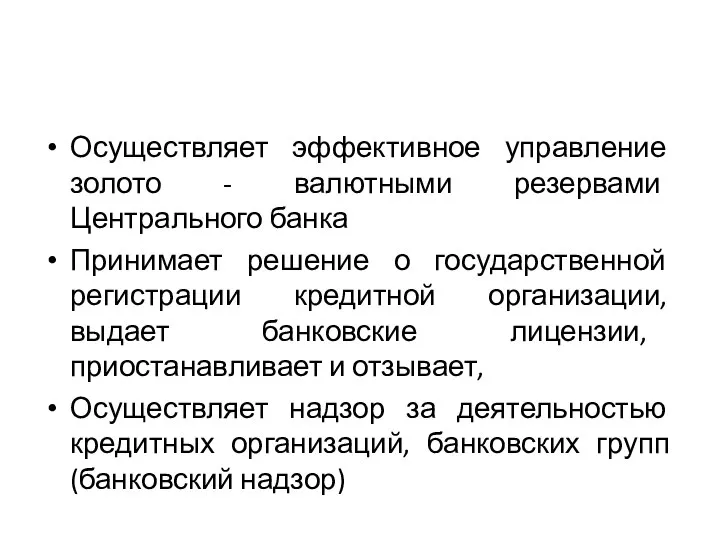 • Осуществляет эффективное управление золото - валютными резервами Центрального банка
• Принимает решение о государственной регистрации кредитной организации, выдает банковские лицензии, приостанавливает и отзывает,
• Осуществляет надзор за деятельностью кредитных организаций, банковских групп (банковский надзор)